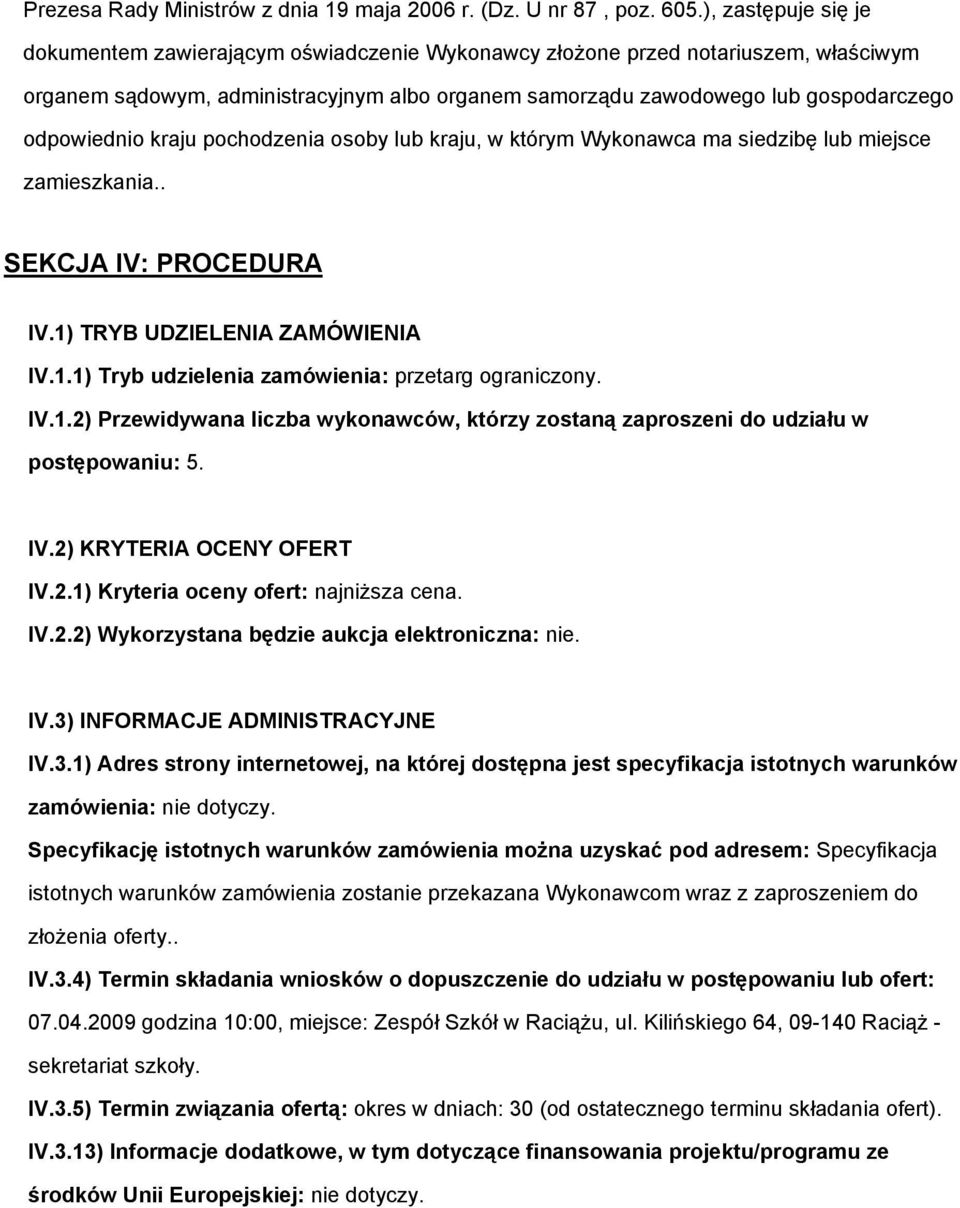 Prezesa Rady Ministrów z dnia 19 maja 2006 r. (Dz. U nr 87 , poz. 605.), zastępuje się je dokumentem zawierającym oświadczenie Wykonawcy złożone przed notariuszem, właściwym organem sądowym, administracyjnym albo organem samorządu zawodowego lub gospodarczego odpowiednio kraju pochodzenia osoby lub kraju, w którym Wykonawca ma siedzibę lub miejsce zamieszkania..

SEKCJA IV: PROCEDURA

IV.1) TRYB UDZIELENIA ZAMÓWIENIA

IV.1.1) Tryb udzielenia zamówienia: przetarg ograniczony.

IV.1.2) Przewidywana liczba wykonawców, którzy zostaną zaproszeni do udziału w postępowaniu: 5.

IV.2) KRYTERIA OCENY OFERT

IV.2.1) Kryteria oceny ofert: najniższa cena.

IV.2.2) Wykorzystana będzie aukcja elektroniczna: nie.

IV.3) INFORMACJE ADMINISTRACYJNE

IV.3.1) Adres strony internetowej, na której dostępna jest specyfikacja istotnych warunków zamówienia: nie dotyczy.

Specyfikację istotnych warunków zamówienia można uzyskać pod adresem: Specyfikacja istotnych warunków zamówienia zostanie przekazana Wykonawcom wraz z zaproszeniem do złożenia oferty..

IV.3.4) Termin składania wniosków o dopuszczenie do udziału w postępowaniu lub ofert: 07.04.2009 godzina 10:00, miejsce: Zespół Szkół w Raciążu, ul. Kilińskiego 64, 09-140 Raciąż - sekretariat szkoły.

IV.3.5) Termin związania ofertą: okres w dniach: 30 (od ostatecznego terminu składania ofert).

IV.3.13) Informacje dodatkowe, w tym dotyczące finansowania projektu/programu ze środków Unii Europejskiej: nie dotyczy.